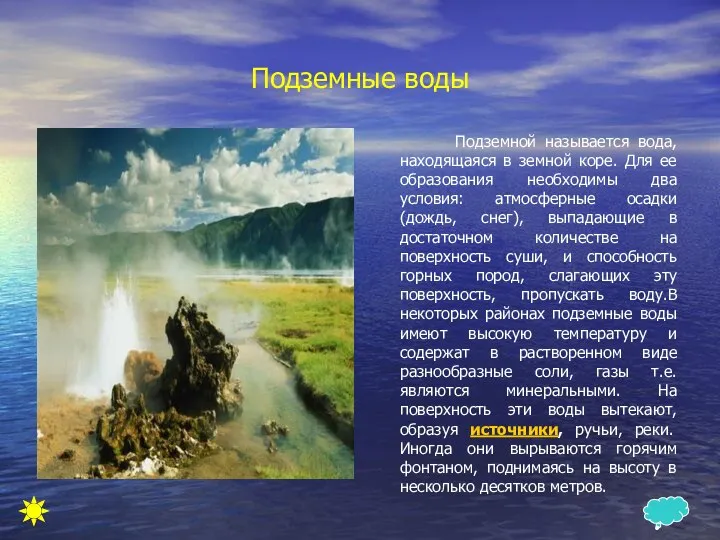 Подземные воды

Подземной называется вода, находящаяся в земной коре. Для ее образования необходимы два условия: атмосферные осадки (дождь, снег), выпадающие в достаточном количестве на поверхность суши, и способность горных пород, слагающих эту поверхность, пропускать воду.В некоторых районах подземные воды имеют высокую температуру и содержат в растворенном виде разнообразные соли, газы т.е. являются минеральными. На поверхность эти воды вытекают, образуя источники, ручьи, реки. Иногда они вырываются горячим фонтаном, поднимаясь на высоту в несколько десятков метров.